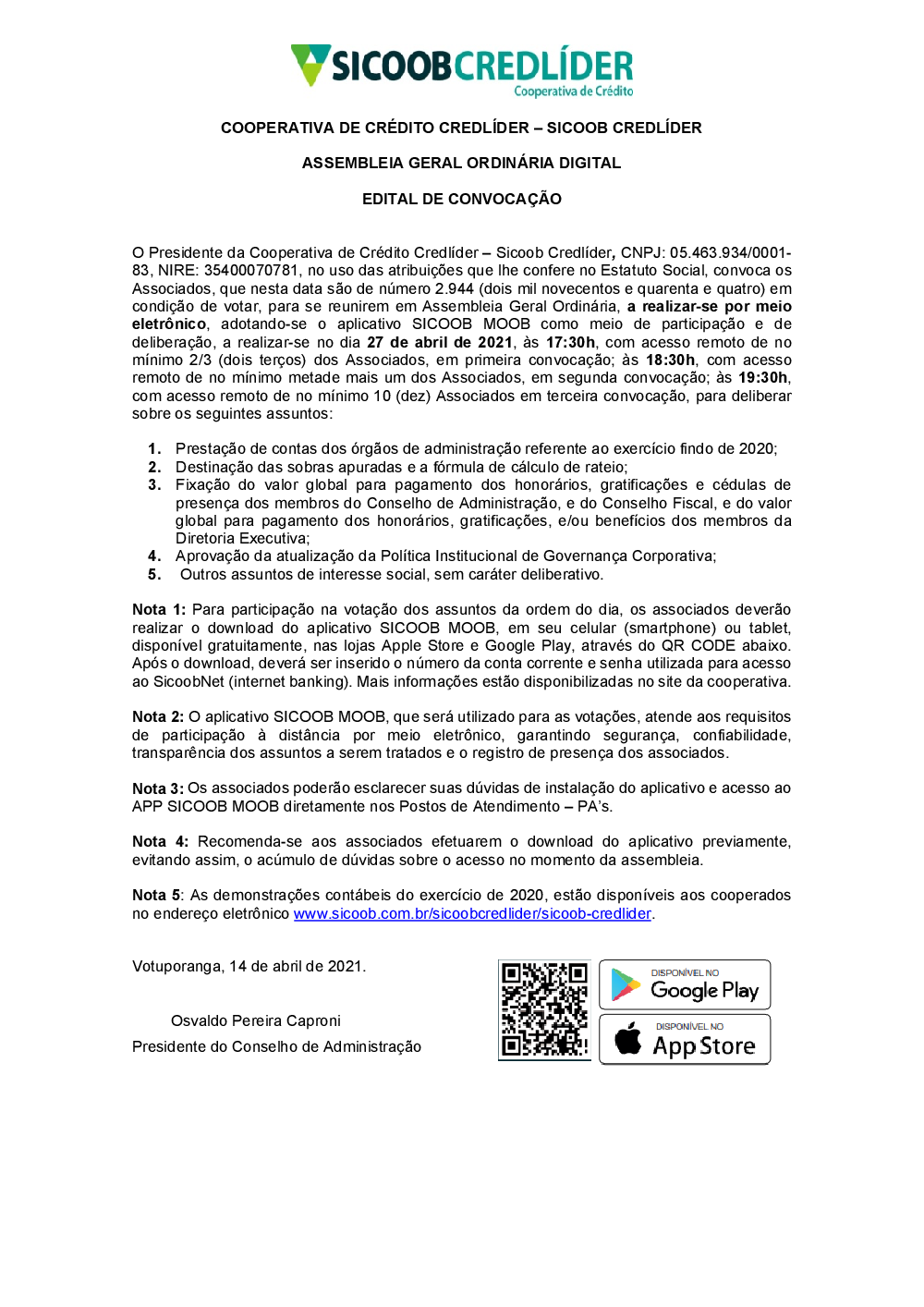 SICOOBCREDLÍDER
Cooperativa de Crédito

COOPERATIVA DE CRÉDITO CREDLÍDER – SICOOB CREDLÍDER

ASSEMBLEIA GERAL ORDINÁRIA DIGITAL

EDITAL DE CONVOCAÇÃO

O Presidente da Cooperativa de Crédito Credlíder – Sicoob Credlíder, CNPJ: 05.463.934/0001-83, NIRE: 35400070781, no uso das atribuições que lhe confere no Estatuto Social, convoca os Associados, que nesta data são de número 2.944 (dois mil novecentos e quarenta e quatro) em condição de votar, para se reunirem em Assembleia Geral Ordinária, a realizar-se por meio eletrônico, adotando-se o aplicativo SICOOB MOOB como meio de participação e de deliberação, a realizar-se no dia 27 de abril de 2021, às 17:30h, com acesso remoto de no mínimo 2/3 (dois terços) dos Associados, em primeira convocação; às 18:30h, com acesso remoto de no mínimo metade mais um dos Associados, em segunda convocação; às 19:30h, com acesso remoto de no mínimo 10 (dez) Associados em terceira convocação, para deliberar sobre os seguintes assuntos:

1. Prestação de contas dos órgãos de administração referente ao exercício findo de 2020;
2. Destinação das sobras apuradas e a fórmula de cálculo de rateio;
3. Fixação do valor global para pagamento dos honorários, gratificações e cédulas de presença dos membros do Conselho de Administração, e do Conselho Fiscal, e do valor global para pagamento dos honorários, gratificações, e/ou benefícios dos membros da Diretoria Executiva;
4. Aprovação da atualização da Política Institucional de Governança Corporativa;
5. Outros assuntos de interesse social, sem caráter deliberativo.

Nota 1: Para participação na votação dos assuntos da ordem do dia, os associados deverão realizar o download do aplicativo SICOOB MOOB, em seu celular (smartphone) ou tablet, disponível gratuitamente, nas lojas Apple Store e Google Play, através do QR CODE abaixo. Após o download, deverá ser inserido o número da conta corrente e senha utilizada para acesso ao SicoobNet (internet banking). Mais informações estão disponibilizadas no site da cooperativa.

Nota 2: O aplicativo SICOOB MOOB, que será utilizado para as votações, atende aos requisitos de participação à distância por meio eletrônico, garantindo segurança, confiabilidade, transparência dos assuntos a serem tratados e o registro de presença dos associados.

Nota 3: Os associados poderão esclarecer suas dúvidas de instalação do aplicativo e acesso ao APP SICOOB MOOB diretamente nos Postos de Atendimento – PA's.

Nota 4: Recomenda-se aos associados efetuarem o download do aplicativo previamente, evitando assim, o acúmulo de dúvidas sobre o acesso no momento da assembleia.

Nota 5: As demonstrações contábeis do exercício de 2020, estão disponíveis aos cooperados no endereço eletrônico www.sicoob.com.br/sicoobcredlider/sicoob-credlider.

Votuporanga, 14 de abril de 2021.

Osvaldo Pereira Caproni
Presidente do Conselho de Administração

DISPONÍVEL NO
Google Play
DISPONÍVEL NO
App Store